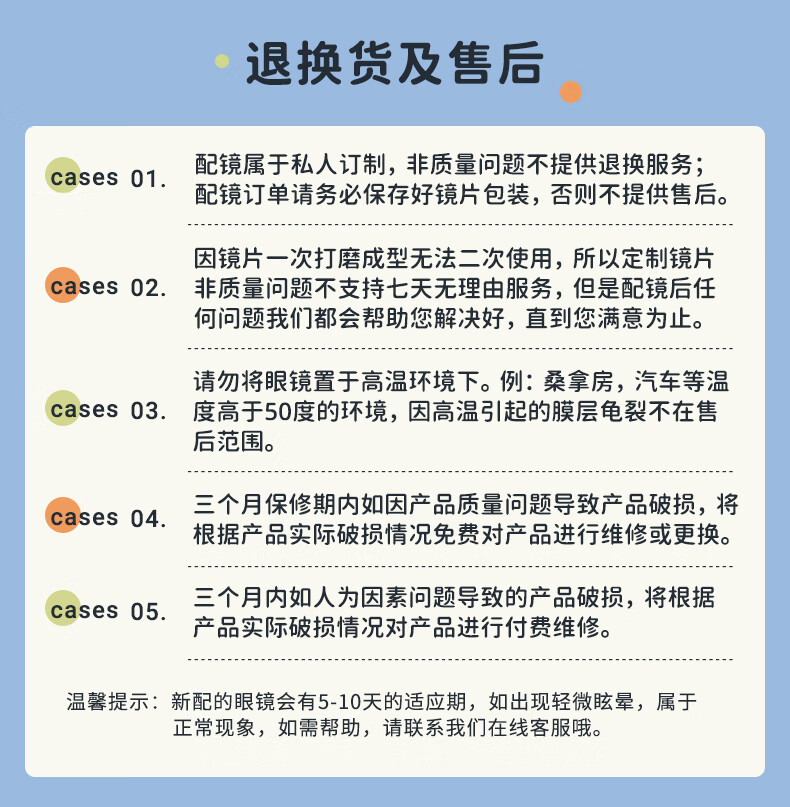 退换货及售后

cases 01.
配镜属于私人订制，非质量问题不提供退换服务；配镜订单请务必保存好镜片包装，否则不提供售后。

cases 02.
因镜片一次打磨成型无法二次使用，所以定制镜片非质量问题不支持七天无理由服务，但是配镜后任何问题我们都会帮助您解决好，直到您满意为止。

cases 03.
请勿将眼镜置于高温环境下。例：桑拿房，汽车等温度高于50度的环境，因高温引起的膜层龟裂不在售后范围。

cases 04.
三个月保修期内如因产品质量问题导致产品破损，将根据产品实际破损情况免费对产品进行维修或更换。

cases 05.
三个月内如人为因素问题导致的产品破损，将根据产品实际破损情况对产品进行付费维修。

温馨提示：新配的眼镜会有5-10天的适应期，如出现轻微眩晕，属于正常现象，如需帮助，请联系我们在线客服哦。